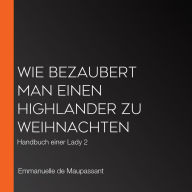 WIE BEZAUBERT MAN EINEN HIGHLANDER ZU WEIHNACHTEN

Handbuch einer Lady 2

Emmanuelle de Maupassant